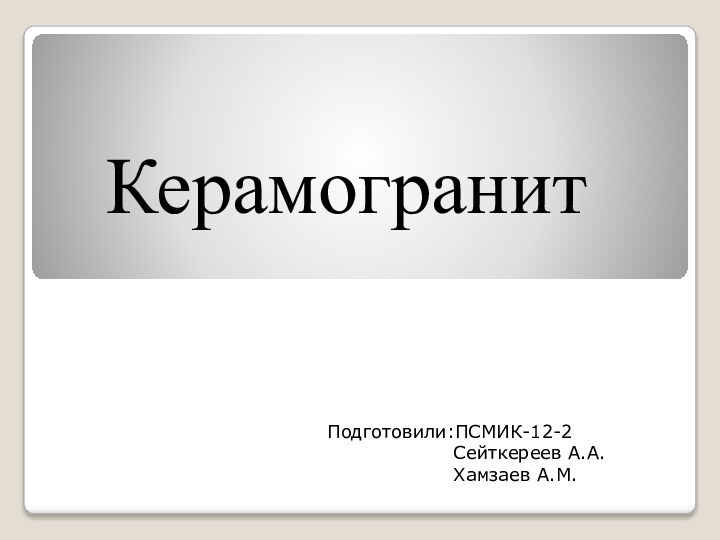 Керамогранит

Подготовили:ПСМИК-12-2
Сейткереев А.А.
Хамзаев А.М.